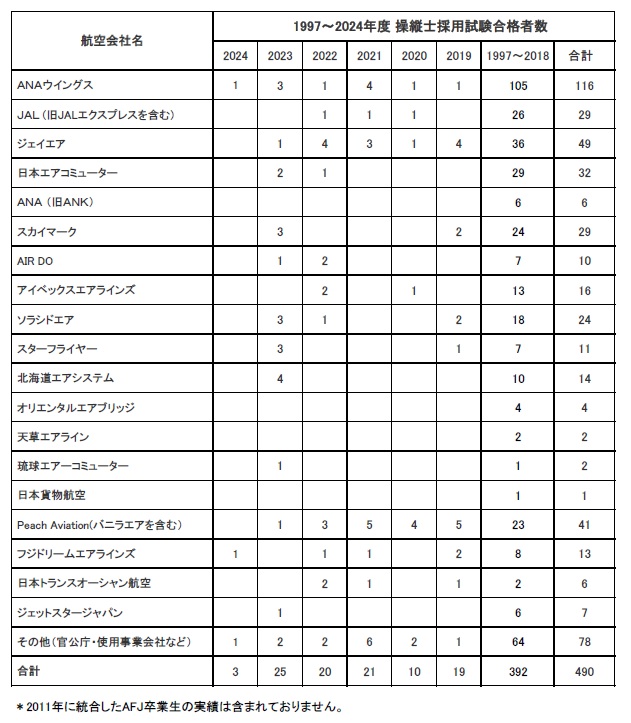 | 航空会社名 | 1997～2024年度 操縦士採用試験合格者数 | | | | | | | |
|---|---|---|---|---|---|---|---|---|
| | 2024 | 2023 | 2022 | 2021 | 2020 | 2019 | 1997～2018 | 合計 |
| ANAウイングス | 1 | 3 | 1 | 4 | 1 | 1 | 105 | 116 |
| JAL（旧JALエクスプレスを含む） | | | 1 | 1 | 1 | | 26 | 29 |
| ジェイエア | | 1 | 4 | 3 | 1 | 4 | 36 | 49 |
| 日本エアコミューター | | 2 | 1 | | | | 29 | 32 |
| ANA（旧ANK） | | | | | | | 6 | 6 |
| スカイマーク | | 3 | | | | 2 | 24 | 29 |
| AIR DO | | 1 | 2 | | | | 7 | 10 |
| アイベックスエアラインズ | | | 2 | | 1 | | 13 | 16 |
| ソラシドエア | | 3 | 1 | | | 2 | 18 | 24 |
| スターフライヤー | | 3 | | | | 1 | 7 | 11 |
| 北海道エアシステム | | 4 | | | | | 10 | 14 |
| オリエンタルエアブリッジ | | | | | | | 4 | 4 |
| 天草エアライン | | | | | | | 2 | 2 |
| 琉球エアーコミューター | | 1 | | | | | 1 | 2 |
| 日本貨物航空 | | | | | | | 1 | 1 |
| Peach Aviation(バニラエアを含む) | | 1 | 3 | 5 | 4 | 5 | 23 | 41 |
| フジドリームエアラインズ | 1 | | 1 | 1 | | 2 | 8 | 13 |
| 日本トランスオーシャン航空 | | | 2 | 1 | | 1 | 2 | 6 |
| ジェットスタージャパン | | 1 | | | | | 6 | 7 |
| その他（官公庁・使用事業会社など） | 1 | 2 | 2 | 6 | 2 | 1 | 64 | 78 |
| 合計 | 3 | 25 | 20 | 21 | 10 | 19 | 392 | 490 |

＊2011年に統合したAFJ卒業生の実績は含まれておりません。